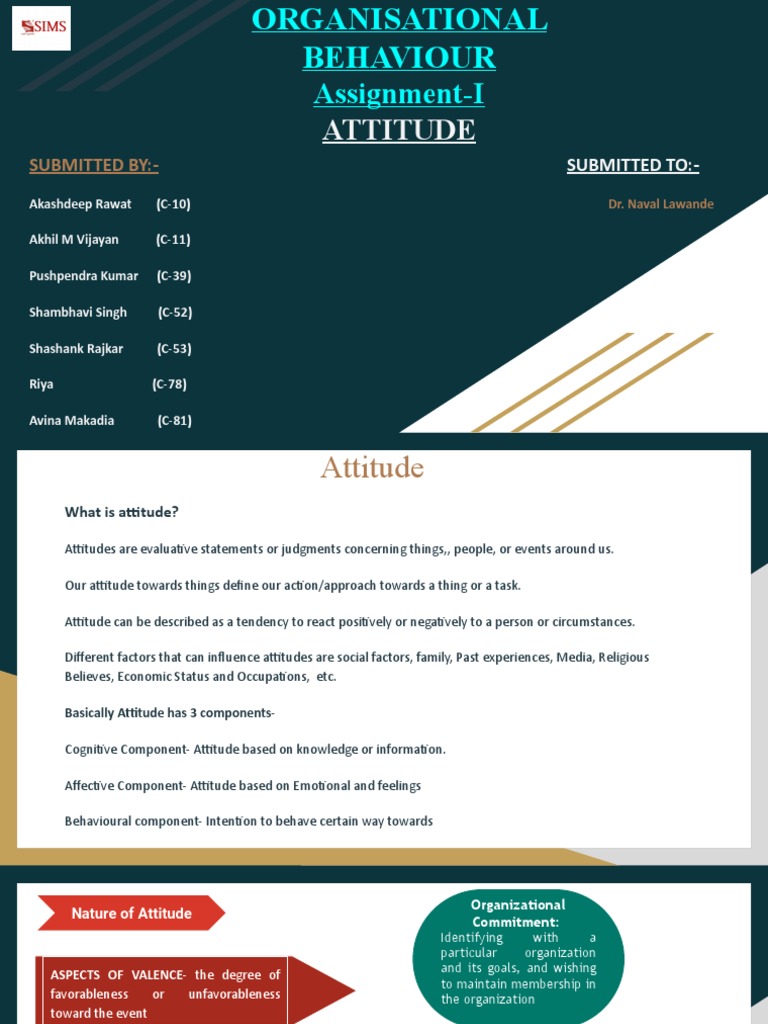 SIMS

ORGANISATIONAL BEHAVIOUR

Assignment-I

ATTITUDE

SUBMITTED BY:-

Akashdeep Rawat (C-10)

Akhil M Vijayan (C-11)

Pushpendra Kumar (C-39)

Shambhavi Singh (C-52)

Shashank Rajkar (C-53)

Riya (C-78)

Avina Makadia (C-81)

SUBMITTED TO:-

Dr. Naval Lawande

Attitude

What is attitude?

Attitudes are evaluative statements or judgments concerning things,, people, or events around us.

Our attitude towards things define our action/approach towards a thing or a task.

Attitude can be described as a tendency to react positively or negatively to a person or circumstances.

Different factors that can influence attitudes are social factors, family, Past experiences, Media, Religious Believes, Economic Status and Occupations, etc.

Basically Attitude has 3 components-

Cognitive Component- Attitude based on knowledge or information.

Affective Component- Attitude based on Emotional and feelings

Behavioural component- Intention to behave certain way towards

Nature of Attitude

ASPECTS OF VALENCE- the degree of favorableness or unfavorableness toward the event

Organizational Commitment:

Identifying with a particular organization and its goals, and wishing to maintain membership in the organization